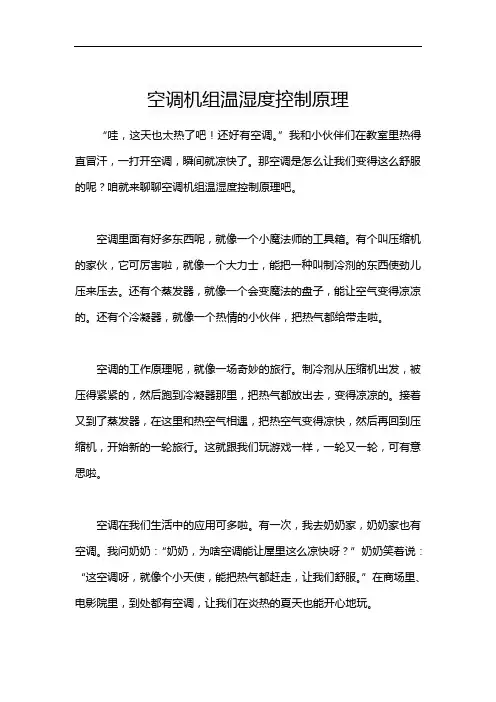 空调机组温湿度控制原理

“哇，这天也太热了吧！还好有空调。”我和小伙伴们在教室里热得直冒汗，一打开空调，瞬间就凉快了。那空调是怎么让我们变得这么舒服的呢？咱就来聊聊空调机组温湿度控制原理吧。

空调里面有好多东西呢，就像一个小魔法师的工具箱。有个叫压缩机的家伙，它可厉害啦，就像一个大力士，能把一种叫制冷剂的东西使劲儿压来压去。还有个蒸发器，就像一个会变魔法的盘子，能让空气变得凉凉的。还有个冷凝器，就像一个热情的小伙伴，把热气都给带走啦。

空调的工作原理呢，就像一场奇妙的旅行。制冷剂从压缩机出发，被压得紧紧的，然后跑到冷凝器那里，把热气都放出去，变得凉凉的。接着又到了蒸发器，在这里和热空气相遇，把热空气变得凉快，然后再回到压缩机，开始新的一轮旅行。这就跟我们玩游戏一样，一轮又一轮，可有意思啦。

空调在我们生活中的应用可多啦。有一次，我去奶奶家，奶奶家也有空调。我问奶奶：“奶奶，为啥空调能让屋里这么凉快呀？”奶奶笑着说：“这空调呀，就像个小天使，能把热气都赶走，让我们舒服。”在商场里、电影院里，到处都有空调，让我们在炎热的夏天也能开心地玩。